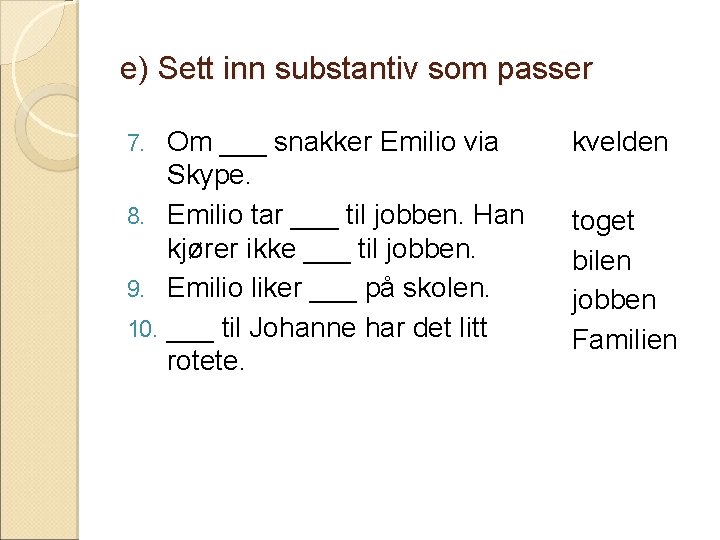 e) Sett inn substantiv som passer

7. Om ____ snakker Emilio via Skype.
8. Emilio tar ____ til jobben. Han kjører ikke ____ til jobben.
9. Emilio liker ____ på skolen.
10. ____ til Johanne har det litt rotete.

kvelden

toget
bilen
jobben
Familien